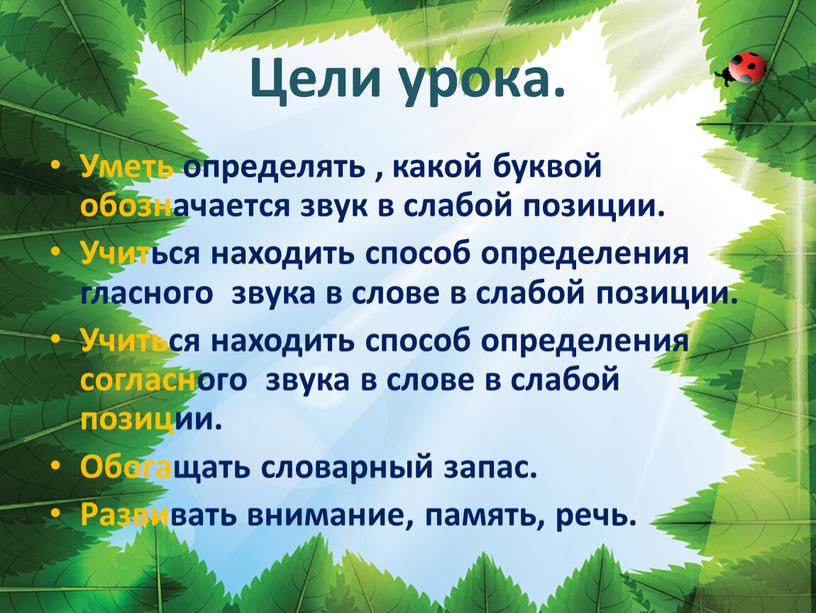 Цели урока.

• Уметь определять , какой буквой обозначается звук в слабой позиции.
• Учиться находить способ определения гласного звука в слове в слабой позиции.
• Учиться находить способ определения согласного звука в слове в слабой позиции.
• Обогащать словарный запас.
• Развивать внимание, память, речь.